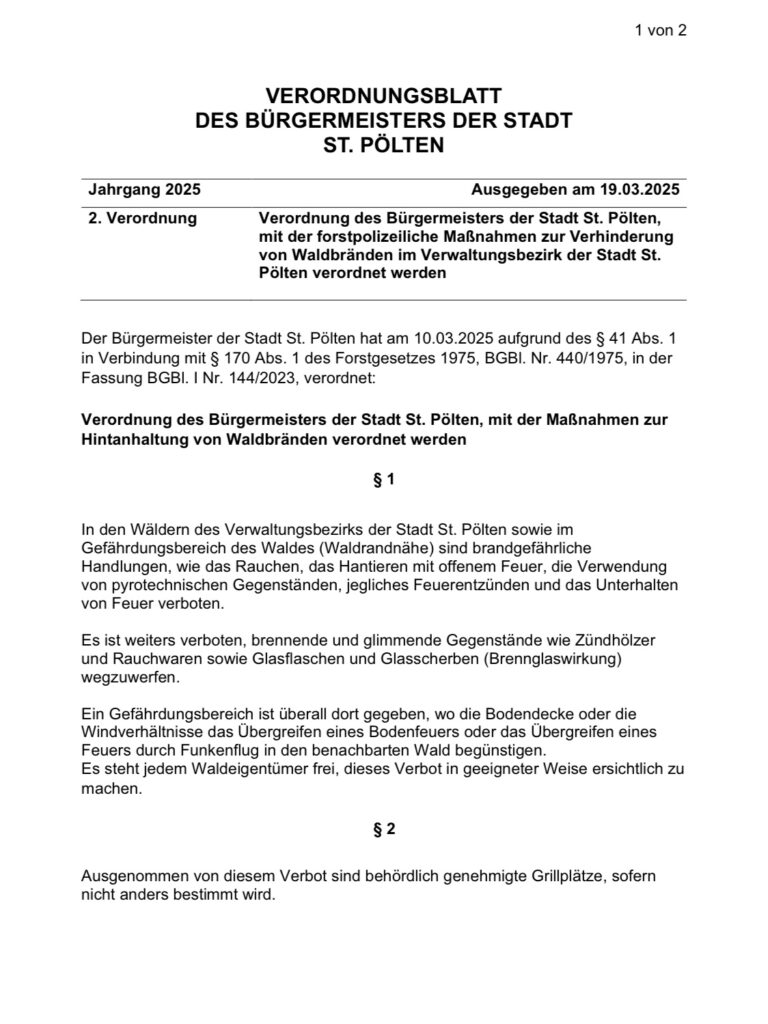 1 von 2

VERORDNUNGSBLATT
DES BÜRGERMEISTERS DER STADT
ST. PÖLTEN

| Jahrgang 2025 | Ausgegeben am 19.03.2025 |
|---|---|
| 2. Verordnung | Verordnung des Bürgermeisters der Stadt St. Pölten, mit der forstpolizeiliche Maßnahmen zur Verhinderung von Waldbränden im Verwaltungsbezirk der Stadt St. Pölten verordnet werden |

Der Bürgermeister der Stadt St. Pölten hat am 10.03.2025 aufgrund des § 41 Abs. 1 in Verbindung mit § 170 Abs. 1 des Forstgesetzes 1975, BGBl. Nr. 440/1975, in der Fassung BGBl. I Nr. 144/2023, verordnet:

Verordnung des Bürgermeisters der Stadt St. Pölten, mit der Maßnahmen zur Hintanhaltung von Waldbränden verordnet werden

§ 1

In den Wäldern des Verwaltungsbezirks der Stadt St. Pölten sowie im Gefährdungsbereich des Waldes (Waldrandnähe) sind brandgefährliche Handlungen, wie das Rauchen, das Hantieren mit offenem Feuer, die Verwendung von pyrotechnischen Gegenständen, jegliches Feuerentzünden und das Unterhalten von Feuer verboten.

Es ist weiters verboten, brennende und glimmende Gegenstände wie Zündhölzer und Rauchwaren sowie Glasflaschen und Glasscherben (Brennglaswirkung) wegzuwerfen.

Ein Gefährdungsbereich ist überall dort gegeben, wo die Bodendecke oder die Windverhältnisse das Übergreifen eines Bodenfeuers oder das Übergreifen eines Feuers durch Funkenflug in den benachbarten Wald begünstigen.
Es steht jedem Waldeigentümer frei, dieses Verbot in geeigneter Weise ersichtlich zu machen.

§ 2

Ausgenommen von diesem Verbot sind behördlich genehmigte Grillplätze, sofern nicht anders bestimmt wird.